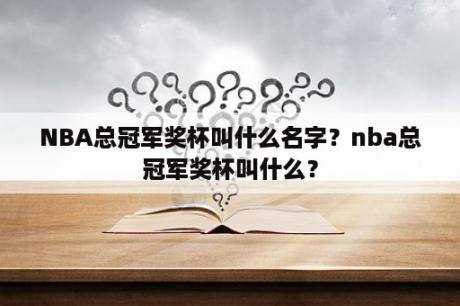 NBA总冠军奖杯叫什么名字？nba总冠军奖杯叫什么？